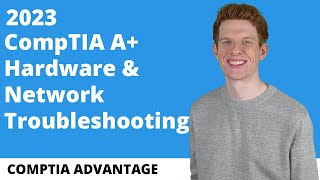 2023
CompTIA A+
Hardware &
Network
Troubleshooting

COMPTIA ADVANTAGE